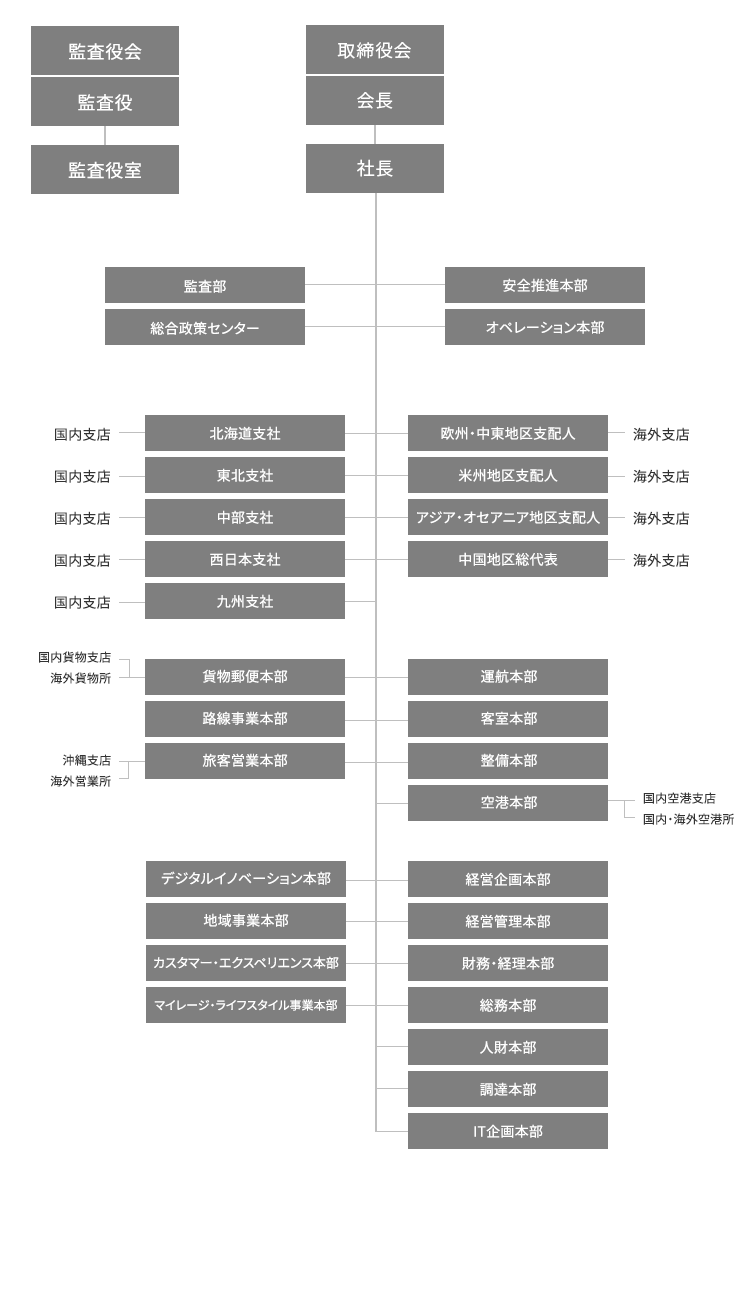 監査役会
監査役
監査役室

取締役会
会長
社長

監査部
総合政策センター

安全推進本部
オペレーション本部

国内支店 北海道支社
国内支店 東北支社
国内支店 中部支社
国内支店 西日本支社
国内支店 九州支社

欧州・中東地区支配人 海外支店
米州地区支配人 海外支店
アジア・オセアニア地区支配人 海外支店
中国地区総代表 海外支店

国内貨物支店
海外貨物所
貨物郵便本部
路線事業本部
沖縄支店
海外営業所
旅客営業本部

運航本部
客室本部
整備本部
空港本部
国内空港支店
国内・海外空港所

デジタルイノベーション本部
地域事業本部
カスタマー・エクスペリエンス本部
マイレージ・ライフスタイル事業本部

経営企画本部
経営管理本部
財務・経理本部
総務本部
人財本部
調達本部
IT企画本部